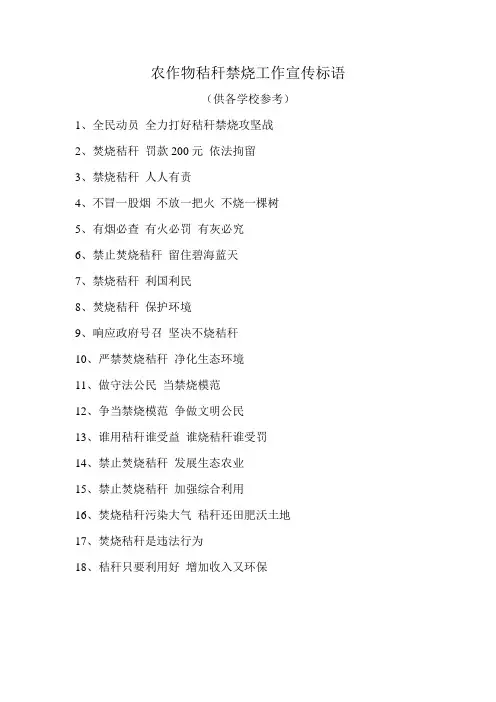 农作物秸秆禁烧工作宣传标语

（供各学校参考）

1、全民动员 全力打好秸秆禁烧攻坚战

2、焚烧秸秆 罚款 200 元 依法拘留

3、禁烧秸秆 人人有责

4、不冒一股烟 不放一把火 不烧一棵树

5、有烟必查 有火必罚 有灰必究

6、禁止焚烧秸秆 留住碧海蓝天

7、禁烧秸秆 利国利民

8、焚烧秸秆 保护环境

9、响应政府号召 坚决不烧秸秆

10、严禁焚烧秸秆 净化生态环境

11、做守法公民 当禁烧模范

12、争当禁烧模范 争做文明公民

13、谁用秸秆谁受益 谁烧秸秆谁受罚

14、禁止焚烧秸秆 发展生态农业

15、禁止焚烧秸秆 加强综合利用

16、焚烧秸秆污染大气 秸秆还田肥沃土地

17、焚烧秸秆是违法行为

18、秸秆只要利用好 增加收入又环保